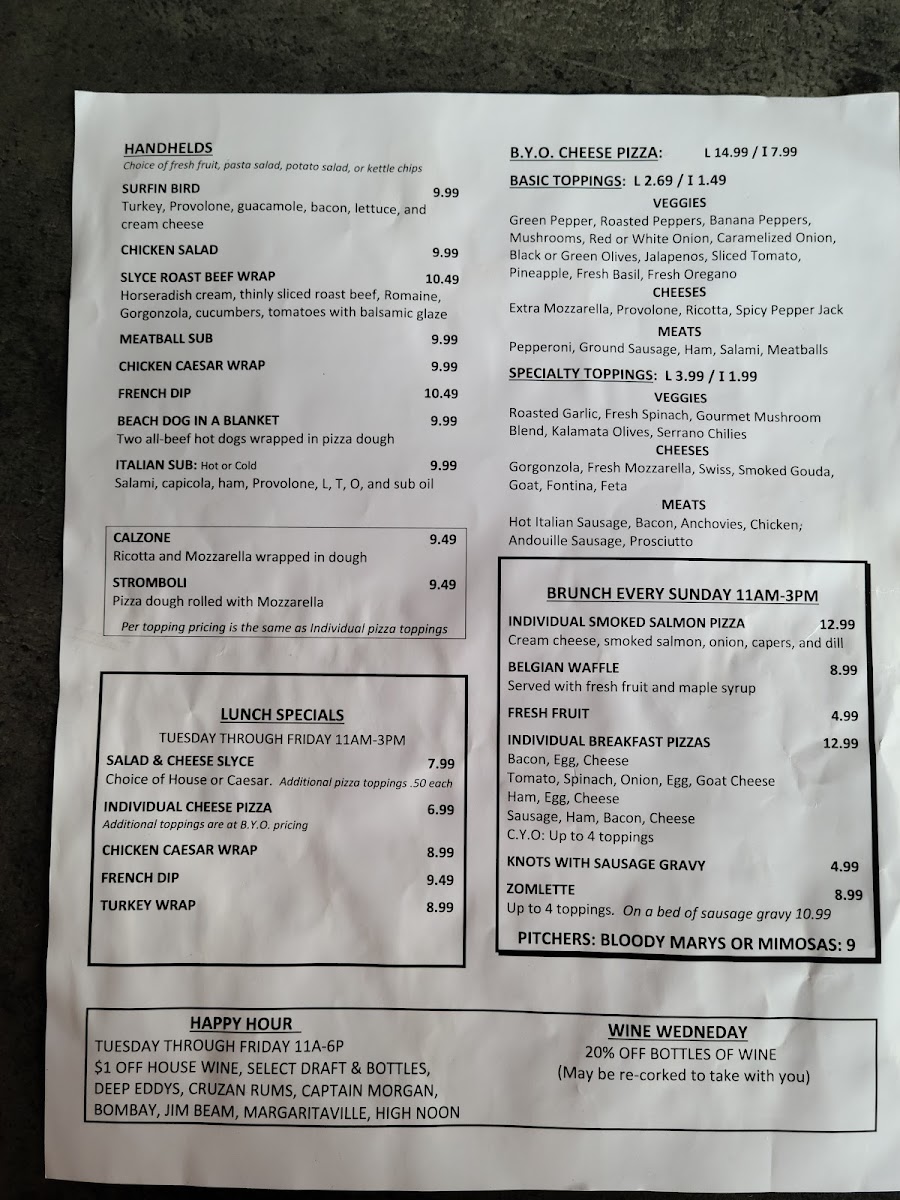 HANDHELDS
Choice of fresh fruit, pasta salad, potato salad, or kettle chips

SURFIN BIRD 9.99
Turkey, Provolone, guacamole, bacon, lettuce, and cream cheese

CHICKEN SALAD 9.99

SLYCE ROAST BEEF WRAP 10.49
Horseradish cream, thinly sliced roast beef, Romaine, Gorgonzola, cucumbers, tomatoes with balsamic glaze

MEATBALL SUB 9.99

CHICKEN CAESAR WRAP 9.99

FRENCH DIP 10.49

BEACH DOG IN A BLANKET 9.99
Two all-beef hot dogs wrapped in pizza dough

ITALIAN SUB: Hot or Cold 9.99
Salami, capicola, ham, Provolone, L, T, O, and sub oil

CALZONE 9.49
Ricotta and Mozzarella wrapped in dough

STROMBOLI 9.49
Pizza dough rolled with Mozzarella

Per topping pricing is the same as Individual pizza toppings

LUNCH SPECIALS
TUESDAY THROUGH FRIDAY 11AM-3PM

SALAD & CHEESE SLYCE 7.99
Choice of House or Caesar. Additional pizza toppings .50 each

INDIVIDUAL CHEESE PIZZA 6.99
Additional toppings are at B.Y.O. pricing

CHICKEN CAESAR WRAP 8.99

FRENCH DIP 9.49

TURKEY WRAP 8.99

B.Y.O. CHEESE PIZZA: L 14.99 / I 7.99

BASIC TOPPINGS: L 2.69 / I 1.49

VEGGIES
Green Pepper, Roasted Peppers, Banana Peppers, Mushrooms, Red or White Onion, Caramelized Onion, Black or Green Olives, Jalapenos, Sliced Tomato, Pineapple, Fresh Basil, Fresh Oregano

CHEESES
Extra Mozzarella, Provolone, Ricotta, Spicy Pepper Jack

MEATS
Pepperoni, Ground Sausage, Ham, Salami, Meatballs

SPECIALTY TOPPINGS: L 3.99 / I 1.99

VEGGIES
Roasted Garlic, Fresh Spinach, Gourmet Mushroom Blend, Kalamata Olives, Serrano Chilies

CHEESES
Gorgonzola, Fresh Mozzarella, Swiss, Smoked Gouda, Goat, Fontina, Feta

MEATS
Hot Italian Sausage, Bacon, Anchovies, Chicken, Andouille Sausage, Prosciutto

BRUNCH EVERY SUNDAY 11AM-3PM

INDIVIDUAL SMOKED SALMON PIZZA 12.99
Cream cheese, smoked salmon, onion, capers, and dill

BELGIAN WAFFLE 8.99
Served with fresh fruit and maple syrup

FRESH FRUIT 4.99

INDIVIDUAL BREAKFAST PIZZAS 12.99
Bacon, Egg, Cheese
Tomato, Spinach, Onion, Egg, Goat Cheese
Ham, Egg, Cheese
Sausage, Ham, Bacon, Cheese
C.Y.O: Up to 4 toppings

KNOTS WITH SAUSAGE GRAVY 4.99

ZOMLETTE 8.99
Up to 4 toppings. On a bed of sausage gravy 10.99

PITCHERS: BLOODY MARYS OR MIMOSAS: 9

HAPPY HOUR
TUESDAY THROUGH FRIDAY 11A-6P
$1 OFF HOUSE WINE, SELECT DRAFT & BOTTLES, DEEP EDDYS, CRUZAN RUMS, CAPTAIN MORGAN, BOMBAY, JIM BEAM, MARGARITAVILLE, HIGH NOON

WINE WEDNEDAY
20% OFF BOTTLES OF WINE
(May be re-corked to take with you)